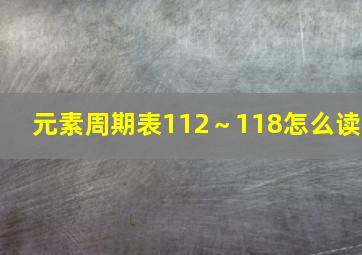 元素周期表112～118怎么读